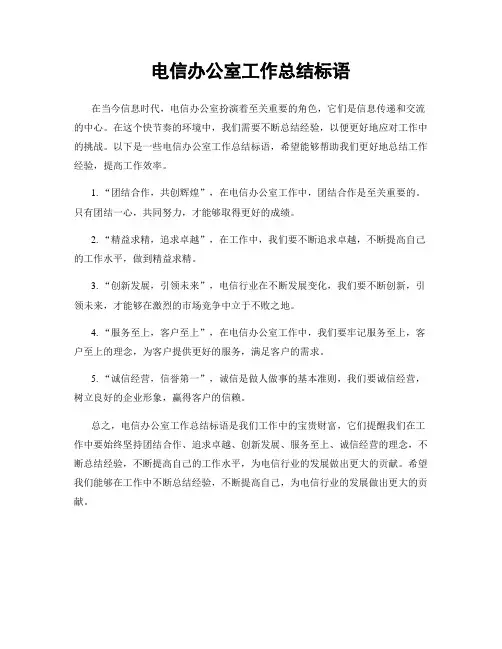 电信办公室工作总结标语

在当今信息时代，电信办公室扮演着至关重要的角色，它们是信息传递和交流的中心。在这个快节奏的环境中，我们需要不断总结经验，以便更好地应对工作中的挑战。以下是一些电信办公室工作总结标语，希望能够帮助我们更好地总结工作经验，提高工作效率。

1. “团结合作，共创辉煌”，在电信办公室工作中，团结合作是至关重要的。只有团结一心，共同努力，才能够取得更好的成绩。

2. “精益求精，追求卓越”，在工作中，我们要不断追求卓越，不断提高自己的工作水平，做到精益求精。

3. “创新发展，引领未来”，电信行业在不断发展变化，我们要不断创新，引领未来，才能够在激烈的市场竞争中立于不败之地。

4. “服务至上，客户至上”，在电信办公室工作中，我们要牢记服务至上，客户至上的理念，为客户提供更好的服务，满足客户的需求。

5. “诚信经营，信誉第一”，诚信是做人做事的基本准则，我们要诚信经营，树立良好的企业形象，赢得客户的信赖。

总之，电信办公室工作总结标语是我们工作中的宝贵财富，它们提醒我们在工作中要始终坚持团结合作、追求卓越、创新发展、服务至上、诚信经营的理念，不断总结经验，不断提高自己的工作水平，为电信行业的发展做出更大的贡献。希望我们能够在工作中不断总结经验，不断提高自己，为电信行业的发展做出更大的贡献。